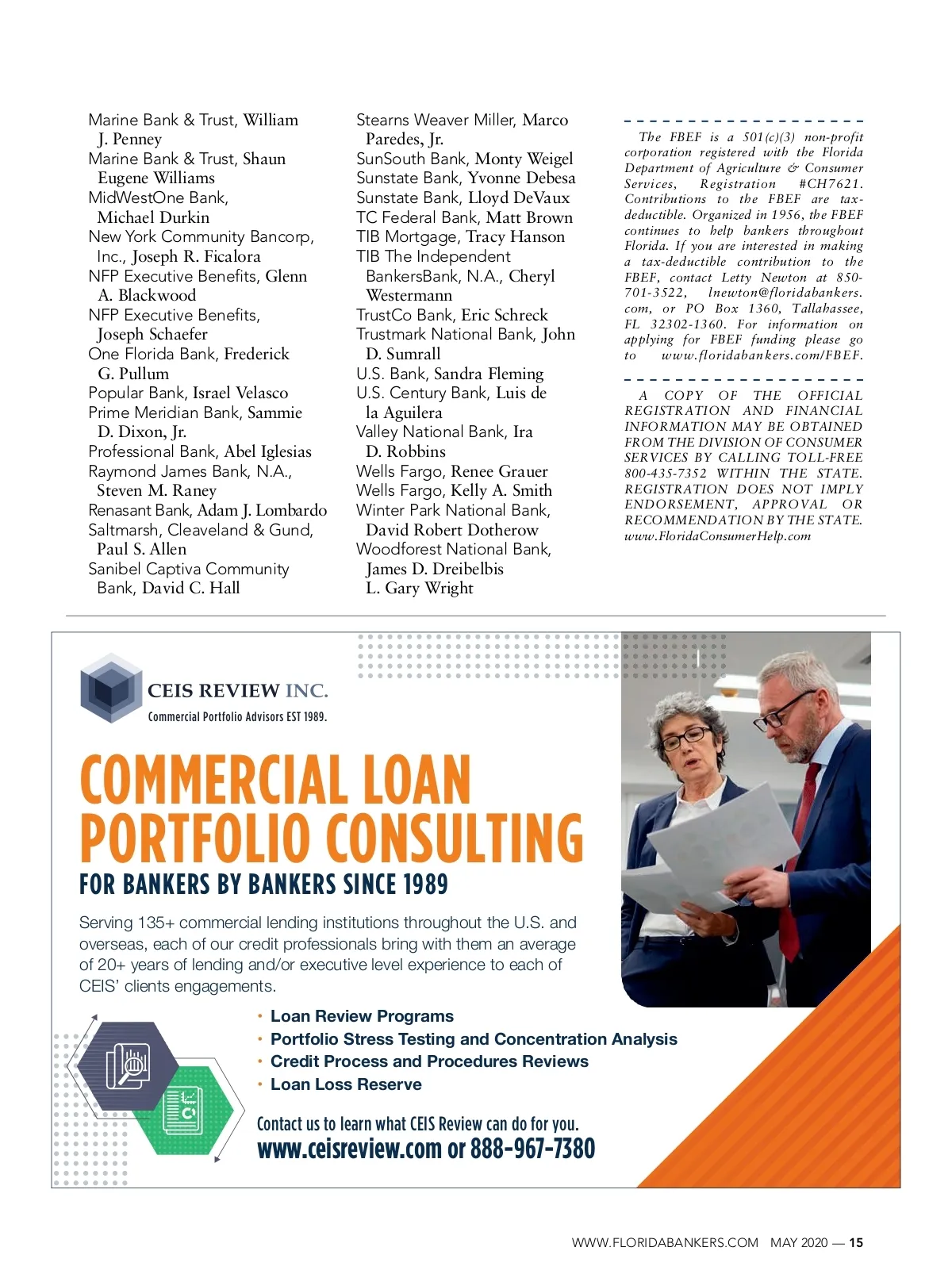 Marine Bank & Trust, William J. Penney
Marine Bank & Trust, Shaun Eugene Williams
MidWestOne Bank, Michael Durkin
New York Community Bancorp, Inc., Joseph R. Ficalora
NFP Executive Benefits, Glenn A. Blackwood
NFP Executive Benefits, Joseph Schaefer
One Florida Bank, Frederick G. Pullum
Popular Bank, Israel Velasco
Prime Meridian Bank, Sammie D. Dixon, Jr.
Professional Bank, Abel Iglesias
Raymond James Bank, N.A., Steven M. Raney
Renasant Bank, Adam J. Lombardo
Saltmarsh, Cleaveland & Gund, Paul S. Allen
Sanibel Captiva Community Bank, David C. Hall

Stearns Weaver Miller, Marco Paredes, Jr.
SunSouth Bank, Monty Weigel
Sunstate Bank, Yvonne Debesa
Sunstate Bank, Lloyd DeVaux
TC Federal Bank, Matt Brown
TIB Mortgage, Tracy Hanson
TIB The Independent BankersBank, N.A., Cheryl Westermann
TrustCo Bank, Eric Schreck
Trustmark National Bank, John D. Sumrall
U.S. Bank, Sandra Fleming
U.S. Century Bank, Luis de la Aguilera
Valley National Bank, Ira D. Robbins
Wells Fargo, Renee Grauer
Wells Fargo, Kelly A. Smith
Winter Park National Bank, David Robert Dotherow
Woodforest National Bank, James D. Dreibelbis
L. Gary Wright

The FBEF is a 501(c)(3) non-profit corporation registered with the Florida Department of Agriculture & Consumer Services, Registration #CH7621. Contributions to the FBEF are tax-deductible. Organized in 1956, the FBEF continues to help bankers throughout Florida. If you are interested in making a tax-deductible contribution to the FBEF, contact Letty Newton at 850-701-3522, lnewton@floridabankers.com, or PO Box 1360, Tallahassee, FL 32302-1360. For information on applying for FBEF funding please go to www.floridabankers.com/FBEF.

A COPY OF THE OFFICIAL REGISTRATION AND FINANCIAL INFORMATION MAY BE OBTAINED FROM THE DIVISION OF CONSUMER SERVICES BY CALLING TOLL-FREE 800-435-7352 WITHIN THE STATE. REGISTRATION DOES NOT IMPLY ENDORSEMENT, APPROVAL OR RECOMMENDATION BY THE STATE. www.FloridaConsumerHelp.com

CEIS REVIEW INC.
Commercial Portfolio Advisors EST 1989.

COMMERCIAL LOAN PORTFOLIO CONSULTING
FOR BANKERS BY BANKERS SINCE 1989

Serving 135+ commercial lending institutions throughout the U.S. and overseas, each of our credit professionals bring with them an average of 20+ years of lending and/or executive level experience to each of CEIS' clients engagements.

• Loan Review Programs
• Portfolio Stress Testing and Concentration Analysis
• Credit Process and Procedures Reviews
• Loan Loss Reserve

Contact us to learn what CEIS Review can do for you.
www.ceisreview.com or 888-967-7380

WWW.FLORIDABANKERS.COM MAY 2020 — 15